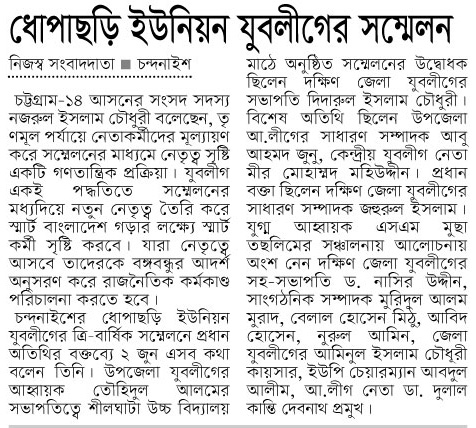 ধোপাছড়ি ইউনিয়ন যুবলীগের সম্মেলন

নিজস্ব সংবাদদাতা ■ চন্দনাইশ

চট্টগ্রাম-১৪ আসনের সংসদ সদস্য নজরুল ইসলাম চৌধুরী বলেছেন, তৃণমূল পর্যায়ে নেতাকর্মীদের মূল্যায়ণ করে সম্মেলনের মাধ্যমে নেতৃত্ব সৃষ্টি একটি গণতান্ত্রিক প্রক্রিয়া। যুবলীগ একই পদ্ধতিতে সম্মেলনের মধ্যদিয়ে নতুন নেতৃত্ব তৈরি করে স্মার্ট বাংলাদেশ গড়ার লক্ষ্যে স্মার্ট কর্মী সৃষ্টি করবে। যারা নেতৃত্বে আসবে তাদেরকে বঙ্গবন্ধুর আদর্শ অনুসরণ করে রাজনৈতিক কর্মকাণ্ড পরিচালনা করতে হবে।

চন্দনাইশের ধোপাছড়ি ইউনিয়ন যুবলীগের ত্রি-বার্ষিক সম্মেলনে প্রধান অতিথির বক্তব্যে ২ জুন এসব কথা বলেন তিনি। উপজেলা যুবলীগের আহ্বায়ক তৌহিদুল আলমের সভাপতিত্বে শীলঘাটা উচ্চ বিদ্যালয় মাঠে অনুষ্ঠিত সম্মেলনের উদ্বোধক ছিলেন দক্ষিণ জেলা যুবলীগের সভাপতি দিদারুল ইসলাম চৌধুরী। বিশেষ অতিথি ছিলেন উপজেলা আ.লীগের সাধারণ সম্পাদক আবু আহমদ জুনু, কেন্দ্রীয় যুবলীগ নেতা মীর মোহাম্মদ মহিউদ্দীন। প্রধান বক্তা ছিলেন দক্ষিণ জেলা যুবলীগের সাধারণ সম্পাদক জহুরুল ইসলাম। যুগ্ম আহ্বায়ক এসএম মুছা তছলিমের সঞ্চালনায় আলোচনায় অংশ নেন দক্ষিণ জেলা যুবলীগের সহ-সভাপতি ড. নাসির উদ্দীন, সাংগঠনিক সম্পাদক মুরিদুল আলম মুরাদ, বেলাল হোসেন মিঠু, আবিদ হোসেন, নুরুল আমিন, জেলা যুবলীগের আমিনুল ইসলাম চৌধুরী কায়সার, ইউপি চেয়ারম্যান আবদুল আলীম, আ.লীগ নেতা ডা. দুলাল কান্তি দেবনাথ প্রমুখ।